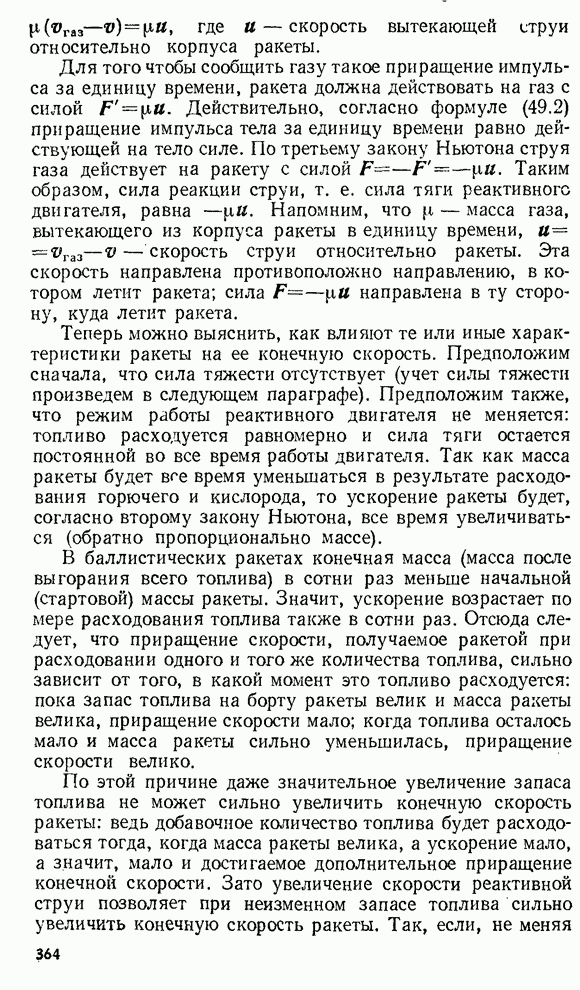 $\mu(\boldsymbol{v}_{газ}-\boldsymbol{v})=\mu\boldsymbol{u}$, где $\boldsymbol{u}$ — скорость вытекающей струи относительно корпуса ракеты.

Для того чтобы сообщить газу такое приращение импульса за единицу времени, ракета должна действовать на газ с силой $\boldsymbol{F}'=\mu\boldsymbol{u}$. Действительно, согласно формуле (49.2) приращение импульса тела за единицу времени равно действующей на тело силе. По третьему закону Ньютона струя газа действует на ракету с силой $\boldsymbol{F}=-\boldsymbol{F}'=-\mu\boldsymbol{u}$. Таким образом, сила реакции струи, т. е. сила тяги реактивного двигателя, равна $-\mu\boldsymbol{u}$. Напомним, что $\mu$ — масса газа, вытекающего из корпуса ракеты в единицу времени, $\boldsymbol{u}=\boldsymbol{v}_{газ}-\boldsymbol{v}$ — скорость струи относительно ракеты. Эта скорость направлена противоположно направлению, в котором летит ракета; сила $\boldsymbol{F}=-\mu\boldsymbol{u}$ направлена в ту сторону, куда летит ракета.

Теперь можно выяснить, как влияют те или иные характеристики ракеты на ее конечную скорость. Предположим сначала, что сила тяжести отсутствует (учет силы тяжести произведем в следующем параграфе). Предположим также, что режим работы реактивного двигателя не меняется: топливо расходуется равномерно и сила тяги остается постоянной во все время работы двигателя. Так как масса ракеты будет все время уменьшаться в результате расходования горючего и кислорода, то ускорение ракеты будет, согласно второму закону Ньютона, все время увеличиваться (обратно пропорционально массе).

В баллистических ракетах конечная масса (масса после выгорания всего топлива) в сотни раз меньше начальной (стартовой) массы ракеты. Значит, ускорение возрастает по мере расходования топлива также в сотни раз. Отсюда следует, что приращение скорости, получаемое ракетой при расходовании одного и того же количества топлива, сильно зависит от того, в какой момент это топливо расходуется: пока запас топлива на борту ракеты велик и масса ракеты велика, приращение скорости мало; когда топлива осталось мало и масса ракеты сильно уменьшилась, приращение скорости велико.

По этой причине даже значительное увеличение запаса топлива не может сильно увеличить конечную скорость ракеты: ведь добавочное количество топлива будет расходоваться тогда, когда масса ракеты велика, а ускорение мало, а значит, мало и достигаемое дополнительное приращение конечной скорости. Зато увеличение скорости реактивной струи позволяет при неизменном запасе топлива сильно увеличить конечную скорость ракеты. Так, если, не меняя

364